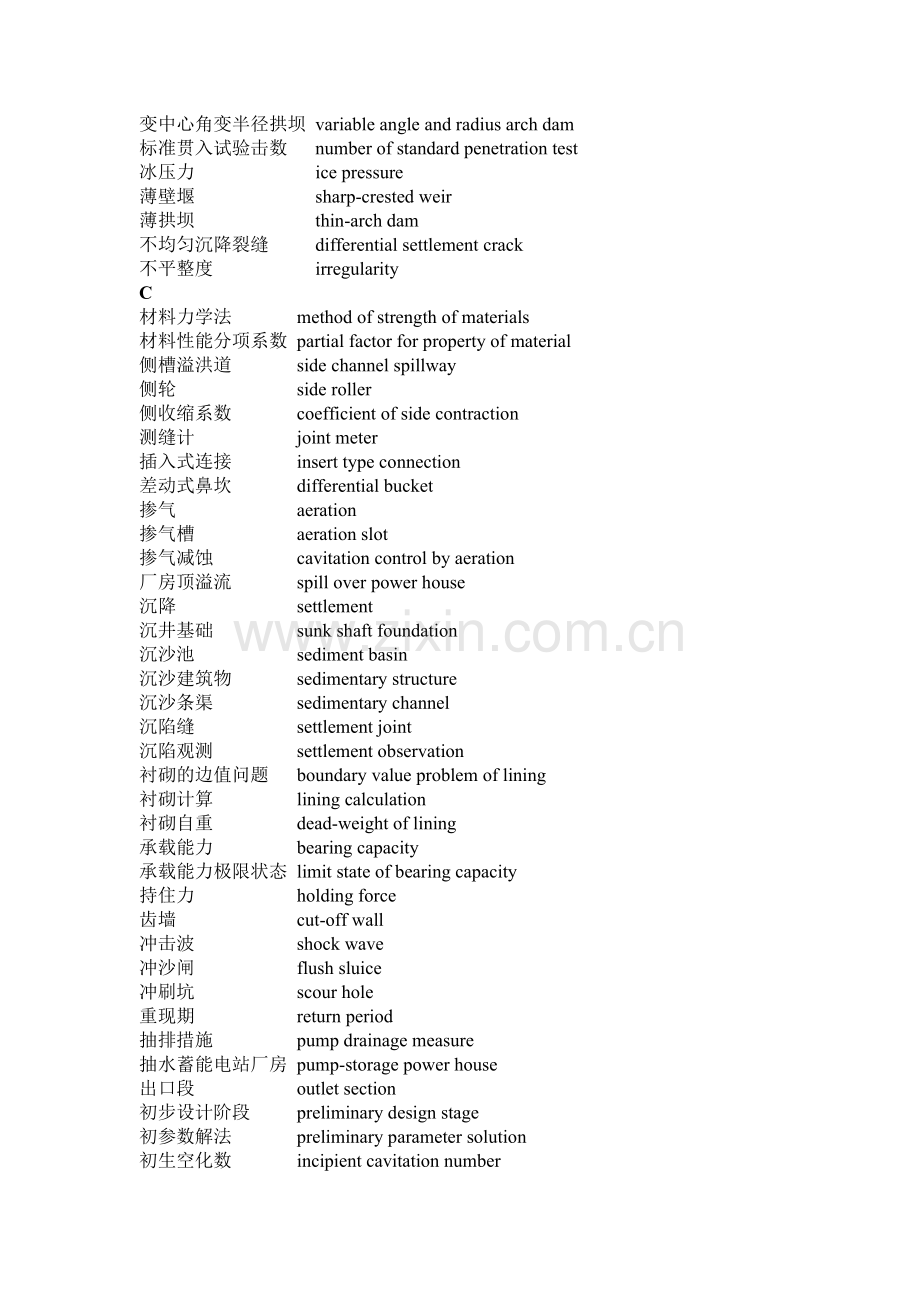 变中心角变半径拱坝 variable angle and radius arch dam
标准贯入试验击数 number of standard penetration test
冰压力 ice pressure
薄壁堰 sharp-crested weir
薄拱坝 thin-arch dam
不均匀沉降裂缝 differential settlement crack
不平整度 irregularity
C
材料力学法 method of strength of materials
材料性能分项系数 partial factor for property of material
侧槽溢洪道 side channel spillway
侧轮 side roller
侧收缩系数 coefficient of side contraction
测缝计 joint meter
插入式连接 insert type connection
差动式鼻坎 differential bucket
掺气 aeration
掺气槽 aeration slot
掺气减蚀 cavitation control by aeration
厂房顶溢流 spill over power house
沉降 settlement
沉井基础 sunk shaft foundation
沉沙池 sediment basin
沉沙建筑物 sedimentary structure
沉沙条渠 sedimentary channel
沉陷缝 settlement joint
沉陷观测 settlement observation
衬砌的边值问题 boundary value problem of lining
衬砌计算 lining calculation
衬砌自重 dead-weight of lining
承载能力 bearing capacity
承载能力极限状态 limit state of bearing capacity
持住力 holding force
齿墙 cut-off wall
冲击波 shock wave
冲沙闸 flush sluice
冲刷坑 scour hole
重现期 return period
抽排措施 pump drainage measure
抽水蓄能电站厂房 pump-storage power house
出口段 outlet section
初步设计阶段 preliminary design stage
初参数解法 preliminary parameter solution
初生空化数 incipient cavitation number

www.zixin.com.cn